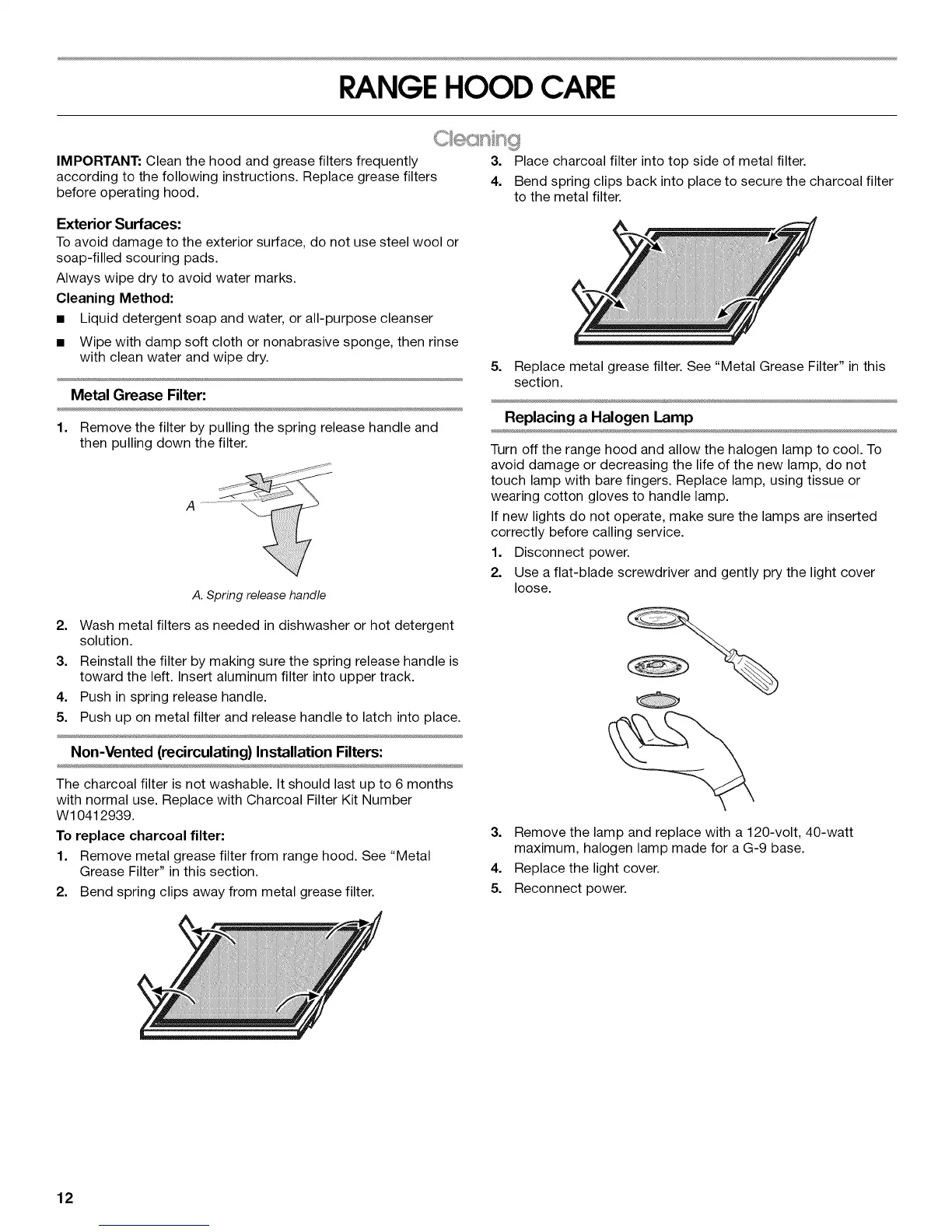 RANGE HOOD CARE

Cleaning

IMPORTANT: Clean the hood and grease filters frequently according to the following instructions. Replace grease filters before operating hood.

Exterior Surfaces:

To avoid damage to the exterior surface, do not use steel wool or soap-filled scouring pads.

Always wipe dry to avoid water marks.

Cleaning Method:

■ Liquid detergent soap and water, or all-purpose cleanser

■ Wipe with damp soft cloth or nonabrasive sponge, then rinse with clean water and wipe dry.

Metal Grease Filter:

1. Remove the filter by pulling the spring release handle and then pulling down the filter.

A

A. Spring release handle

2. Wash metal filters as needed in dishwasher or hot detergent solution.
3. Reinstall the filter by making sure the spring release handle is toward the left. Insert aluminum filter into upper track.
4. Push in spring release handle.
5. Push up on metal filter and release handle to latch into place.

Non-Vented (recirculating) Installation Filters:

The charcoal filter is not washable. It should last up to 6 months with normal use. Replace with Charcoal Filter Kit Number W10412939.

To replace charcoal filter:

1. Remove metal grease filter from range hood. See "Metal Grease Filter" in this section.
2. Bend spring clips away from metal grease filter.
3. Place charcoal filter into top side of metal filter.
4. Bend spring clips back into place to secure the charcoal filter to the metal filter.
5. Replace metal grease filter. See "Metal Grease Filter" in this section.

Replacing a Halogen Lamp

Turn off the range hood and allow the halogen lamp to cool. To avoid damage or decreasing the life of the new lamp, do not touch lamp with bare fingers. Replace lamp, using tissue or wearing cotton gloves to handle lamp.

If new lights do not operate, make sure the lamps are inserted correctly before calling service.

1. Disconnect power.
2. Use a flat-blade screwdriver and gently pry the light cover loose.
3. Remove the lamp and replace with a 120-volt, 40-watt maximum, halogen lamp made for a G-9 base.
4. Replace the light cover.
5. Reconnect power.

12